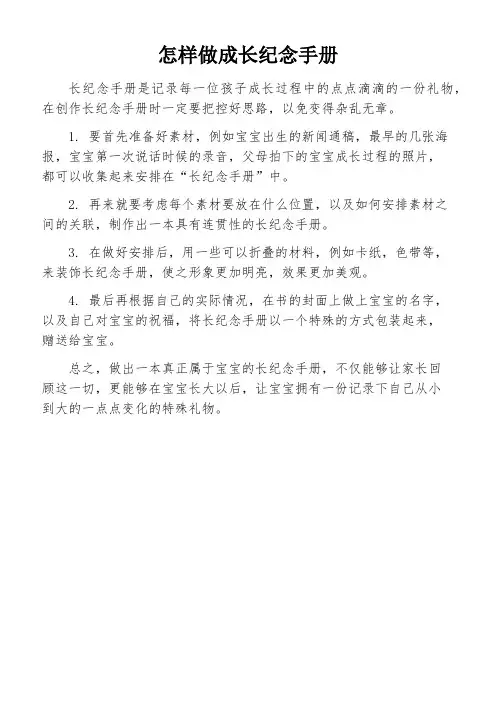 怎样做成长纪念手册

长纪念手册是记录每一位孩子成长过程中的点点滴滴的一份礼物，在创作长纪念手册时一定要把控好思路，以免变得杂乱无章。

1. 要首先准备好素材，例如宝宝出生的新闻通稿，最早的几张海报，宝宝第一次说话时候的录音，父母拍下的宝宝成长过程的照片，都可以收集起来安排在“长纪念手册”中。

2. 再来就要考虑每个素材要放在什么位置，以及如何安排素材之间的关联，制作出一本具有连贯性的长纪念手册。

3. 在做好安排后，用一些可以折叠的材料，例如卡纸，色带等，来装饰长纪念手册，使之形象更加明亮，效果更加美观。

4. 最后再根据自己的实际情况，在书的封面上做上宝宝的名字，以及自己对宝宝的祝福，将长纪念手册以一个特殊的方式包装起来，赠送给宝宝。

总之，做出一本真正属于宝宝的长纪念手册，不仅能够让家长回顾这一切，更能够在宝宝长大以后，让宝宝拥有一份记录下自己从小到大的一点点变化的特殊礼物。